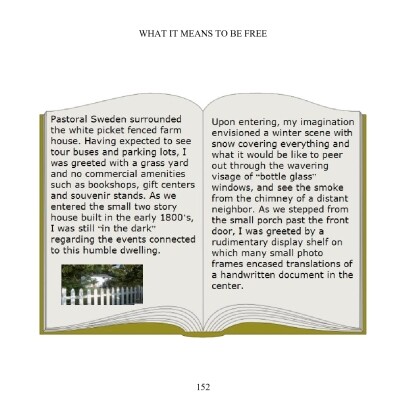 WHAT IT MEANS TO BE FREE

Pastoral Sweden surrounded the white picket fenced farm house. Having expected to see tour buses and parking lots, I was greeted with a grass yard and no commercial amenities such as bookshops, gift centers and souvenir stands. As we entered the small two story house built in the early 1800's, I was still "in the dark" regarding the events connected to this humble dwelling.

Upon entering, my imagination envisioned a winter scene with snow covering everything and what it would be like to peer out through the wavering visage of "bottle glass" windows, and see the smoke from the chimney of a distant neighbor. As we stepped from the small porch past the front door, I was greeted by a rudimentary display shelf on which many small photo frames encased translations of a handwritten document in the center.

152